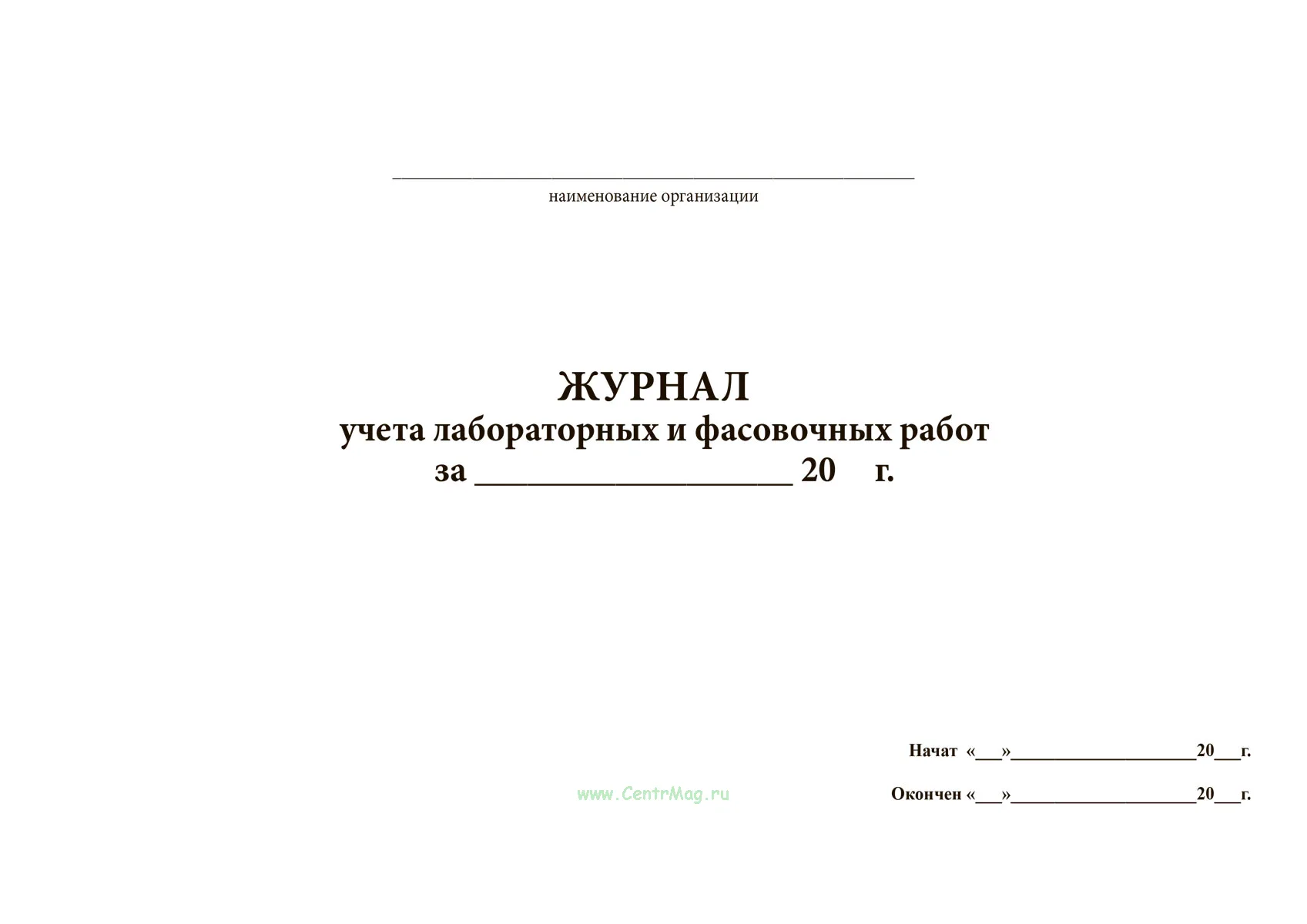 ____
наименование организации

ЖУРНАЛ
учета лабораторных и фасовочных работ
за ____ 20 г.

Начат «____»____20____г.

Окончен «____»____20____г.

www.CentrMag.ru